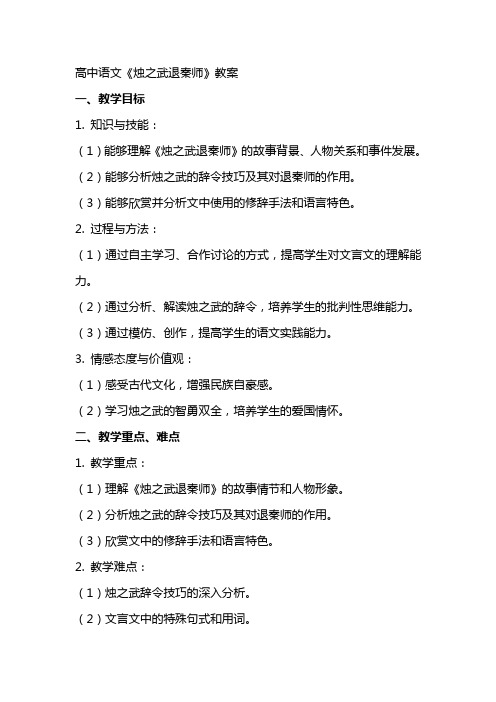 高中语文《烛之武退秦师》教案

一、教学目标

1. 知识与技能：

（1）能够理解《烛之武退秦师》的故事背景、人物关系和事件发展。

（2）能够分析烛之武的辞令技巧及其对退秦师的作用。

（3）能够欣赏并分析文中使用的修辞手法和语言特色。

2. 过程与方法：

（1）通过自主学习、合作讨论的方式，提高学生对文言文的理解能力。

（2）通过分析、解读烛之武的辞令，培养学生的批判性思维能力。

（3）通过模仿、创作，提高学生的语文实践能力。

3. 情感态度与价值观：

（1）感受古代文化，增强民族自豪感。

（2）学习烛之武的智勇双全，培养学生的爱国情怀。

二、教学重点、难点

1. 教学重点：

（1）理解《烛之武退秦师》的故事情节和人物形象。

（2）分析烛之武的辞令技巧及其对退秦师的作用。

（3）欣赏文中的修辞手法和语言特色。

2. 教学难点：

（1）烛之武辞令技巧的深入分析。

（2）文言文中的特殊句式和用词。